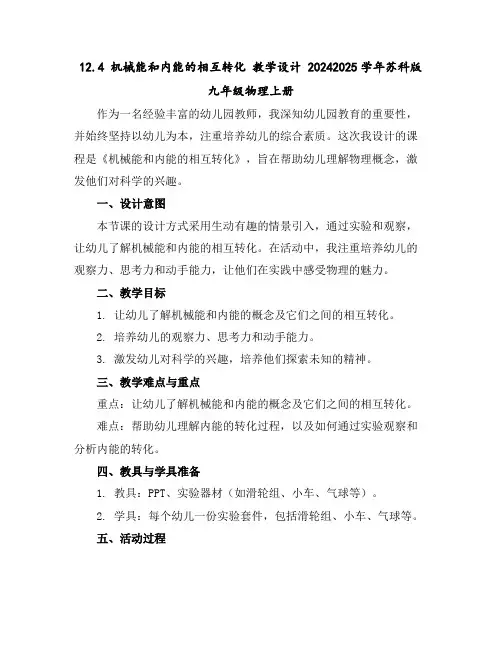 12.4 机械能和内能的相互转化 教学设计 20242025 学年苏科版九年级物理上册

作为一名经验丰富的幼儿园教师，我深知幼儿园教育的重要性，并始终坚持以幼儿为本，注重培养幼儿的综合素质。这次我设计的课程是《机械能和内能的相互转化》，旨在帮助幼儿理解物理概念，激发他们对科学的兴趣。

一、设计意图

本节课的设计方式采用生动有趣的情景引入，通过实验和观察，让幼儿了解机械能和内能的相互转化。在活动中，我注重培养幼儿的观察力、思考力和动手能力，让他们在实践中感受物理的魅力。

二、教学目标

1. 让幼儿了解机械能和内能的概念及它们之间的相互转化。

2. 培养幼儿的观察力、思考力和动手能力。

3. 激发幼儿对科学的兴趣，培养他们探索未知的精神。

三、教学难点与重点

重点：让幼儿了解机械能和内能的概念及它们之间的相互转化。

难点：帮助幼儿理解内能的转化过程，以及如何通过实验观察和分析内能的转化。

四、教具与学具准备

1. 教具：PPT、实验器材（如滑轮组、小车、气球等）。

2. 学具：每个幼儿一份实验套件，包括滑轮组、小车、气球等。

五、活动过程